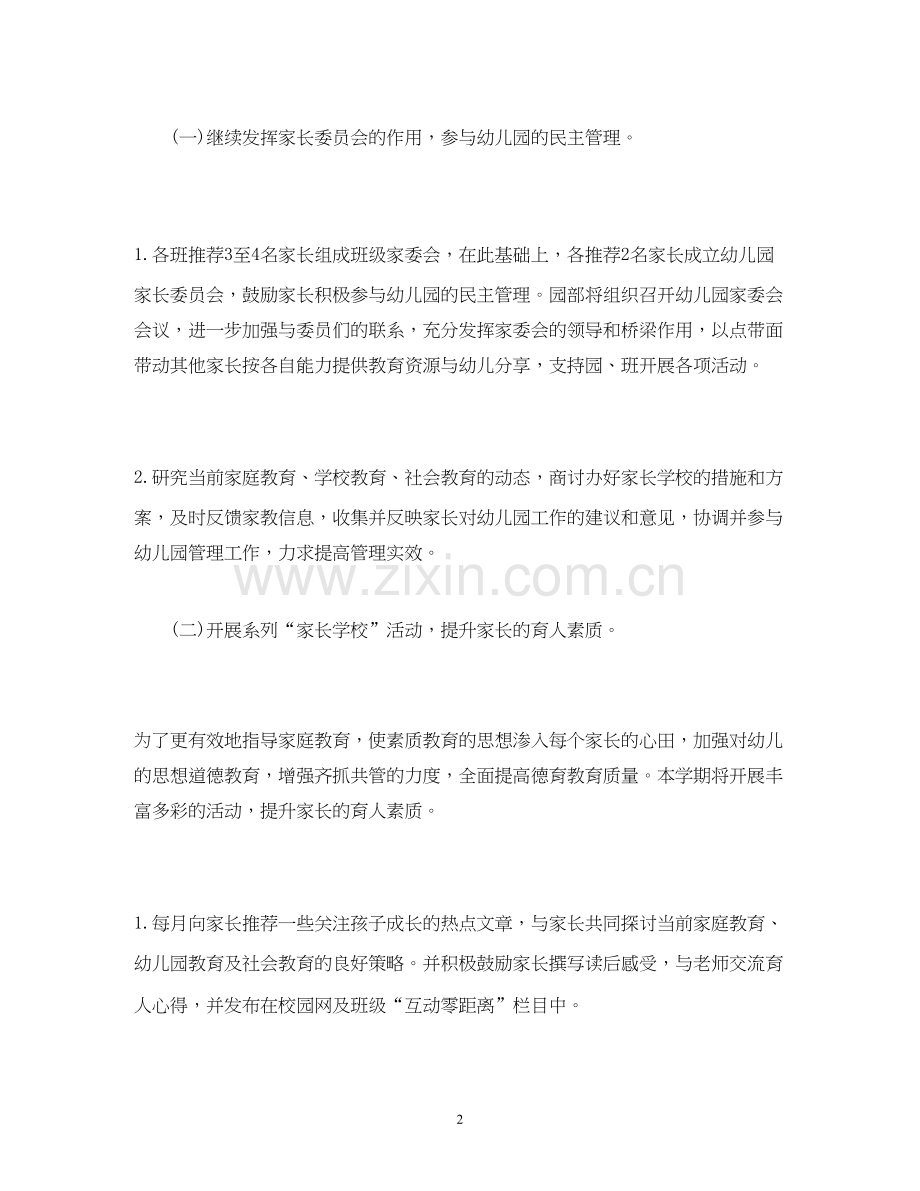 (一)继续发挥家长委员会的作用，参与幼儿园的民主管理。

1.各班推荐3至4名家长组成班级家委会，在此基础上，各推荐2名家长成立幼儿园家长委员会，鼓励家长积极参与幼儿园的民主管理。园部将组织召开幼儿园家委会会议，进一步加强与委员们的联系，充分发挥家委会的领导和桥梁作用，以点带面带动其他家长按各自能力提供教育资源与幼儿分享，支持园、班开展各项活动。

2.研究当前家庭教育、学校教育、社会教育的动态，商讨办好家长学校的措施和方案，及时反馈家教信息，收集并反映家长对幼儿园工作的建议和意见，协调并参与幼儿园管理工作，力求提高管理实效。

www.zixin.com.cn

(二)开展系列“家长学校”活动，提升家长的育人素质。

为了更有效地指导家庭教育，使素质教育的思想渗入每个家长的心田，加强对幼儿的思想道德教育，增强齐抓共管的力度，全面提高德育教育质量。本学期将开展丰富多彩的活动，提升家长的育人素质。

1.每月向家长推荐一些关注孩子成长的热点文章，与家长共同探讨当前家庭教育、幼儿园教育及社会教育的良好策略。并积极鼓励家长撰写读后感受，与老师交流育人心得，并发布在校园网及班级“互动零距离”栏目中。

2